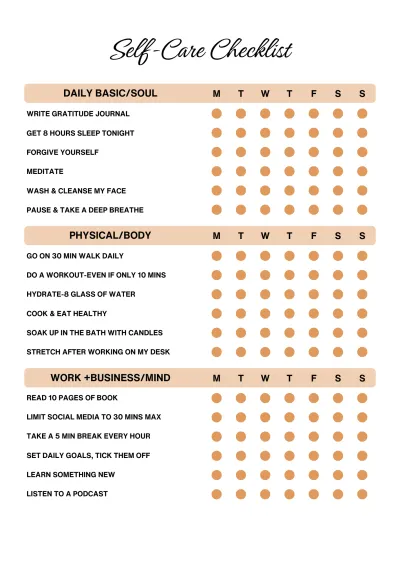 Self-Care Checklist

| DAILY BASIC/SOUL | M | T | W | T | F | S | S |
|---|---|---|---|---|---|---|---|
| WRITE GRATITUDE JOURNAL | | | | | | | |
| GET 8 HOURS SLEEP TONIGHT | | | | | | | |
| FORGIVE YOURSELF | | | | | | | |
| MEDITATE | | | | | | | |
| WASH & CLEANSE MY FACE | | | | | | | |
| PAUSE & TAKE A DEEP BREATHE | | | | | | | |

| PHYSICAL/BODY | M | T | W | T | F | S | S |
|---|---|---|---|---|---|---|---|
| GO ON 30 MIN WALK DAILY | | | | | | | |
| DO A WORKOUT-EVEN IF ONLY 10 MINS | | | | | | | |
| HYDRATE-8 GLASS OF WATER | | | | | | | |
| COOK & EAT HEALTHY | | | | | | | |
| SOAK UP IN THE BATH WITH CANDLES | | | | | | | |
| STRETCH AFTER WORKING ON MY DESK | | | | | | | |

| WORK +BUSINESS/MIND | M | T | W | T | F | S | S |
|---|---|---|---|---|---|---|---|
| READ 10 PAGES OF BOOK | | | | | | | |
| LIMIT SOCIAL MEDIA TO 30 MINS MAX | | | | | | | |
| TAKE A 5 MIN BREAK EVERY HOUR | | | | | | | |
| SET DAILY GOALS, TICK THEM OFF | | | | | | | |
| LEARN SOMETHING NEW | | | | | | | |
| LISTEN TO A PODCAST | | | | | | | |